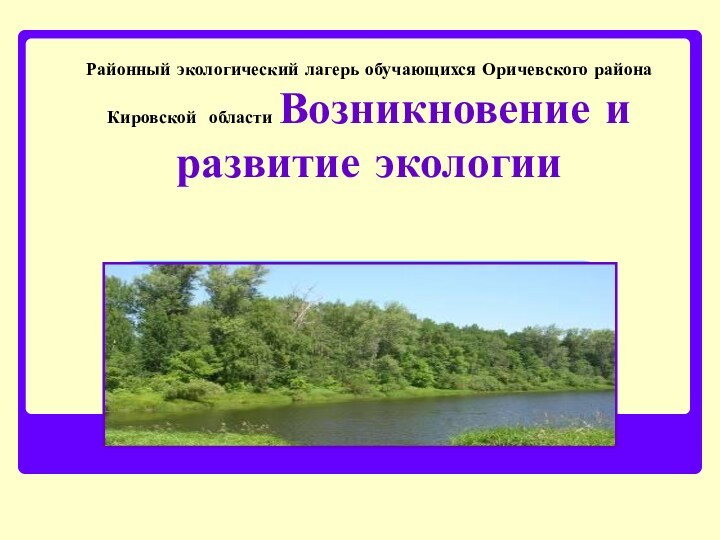 Районный экологический лагерь обучающихся Оричевского района Кировской области Возникновение и развитие экологии